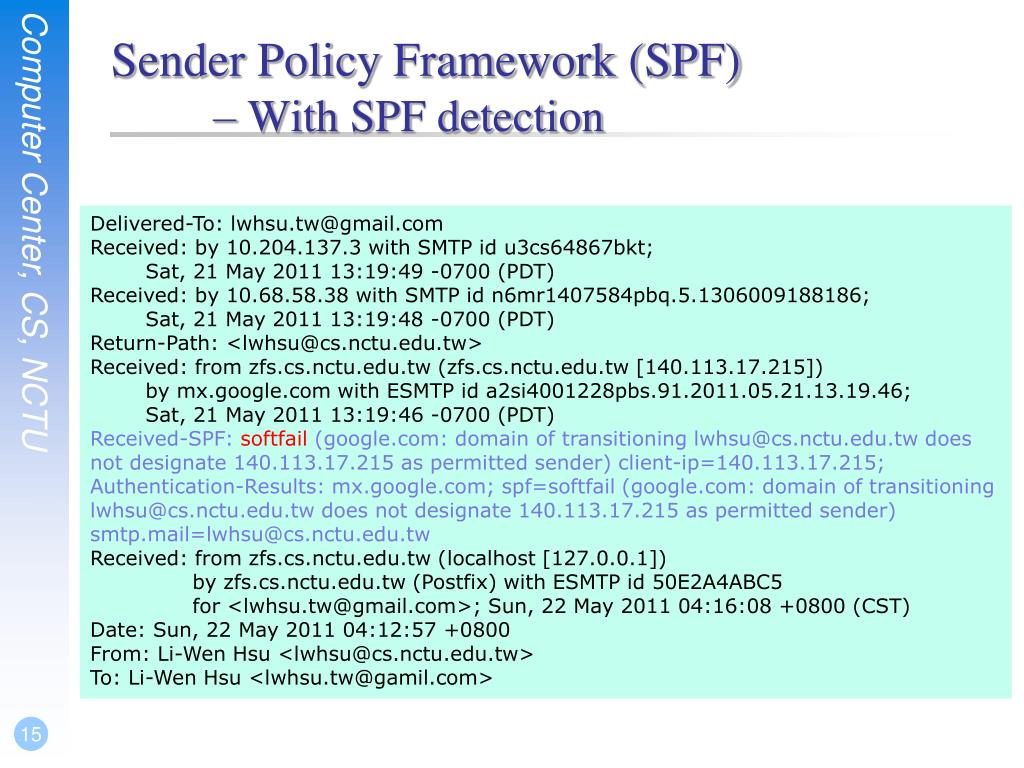 Computer Center, CS, NCTU

Sender Policy Framework (SPF) – With SPF detection

Delivered-To: lwhsu.tw@gmail.com
Received: by 10.204.137.3 with SMTP id u3cs64867bkt;
Sat, 21 May 2011 13:19:49 -0700 (PDT)
Received: by 10.68.58.38 with SMTP id n6mr1407584pbq.5.1306009188186;
Sat, 21 May 2011 13:19:48 -0700 (PDT)
Return-Path: <lwhsu@cs.nctu.edu.tw>
Received: from zfs.cs.nctu.edu.tw (zfs.cs.nctu.edu.tw [140.113.17.215])
by mx.google.com with ESMTP id a2si4001228pbs.91.2011.05.21.13.19.46;
Sat, 21 May 2011 13:19:46 -0700 (PDT)
Received-SPF: softfail (google.com: domain of transitioning lwhsu@cs.nctu.edu.tw does not designate 140.113.17.215 as permitted sender) client-ip=140.113.17.215;
Authentication-Results: mx.google.com; spf=softfail (google.com: domain of transitioning lwhsu@cs.nctu.edu.tw does not designate 140.113.17.215 as permitted sender) smtp.mail=lwhsu@cs.nctu.edu.tw
Received: from zfs.cs.nctu.edu.tw (localhost [127.0.0.1])
by zfs.cs.nctu.edu.tw (Postfix) with ESMTP id 50E2A4ABC5
for <lwhsu.tw@gmail.com>; Sun, 22 May 2011 04:16:08 +0800 (CST)
Date: Sun, 22 May 2011 04:12:57 +0800
From: Li-Wen Hsu <lwhsu@cs.nctu.edu.tw>
To: Li-Wen Hsu <lwhsu.tw@gamil.com>

15